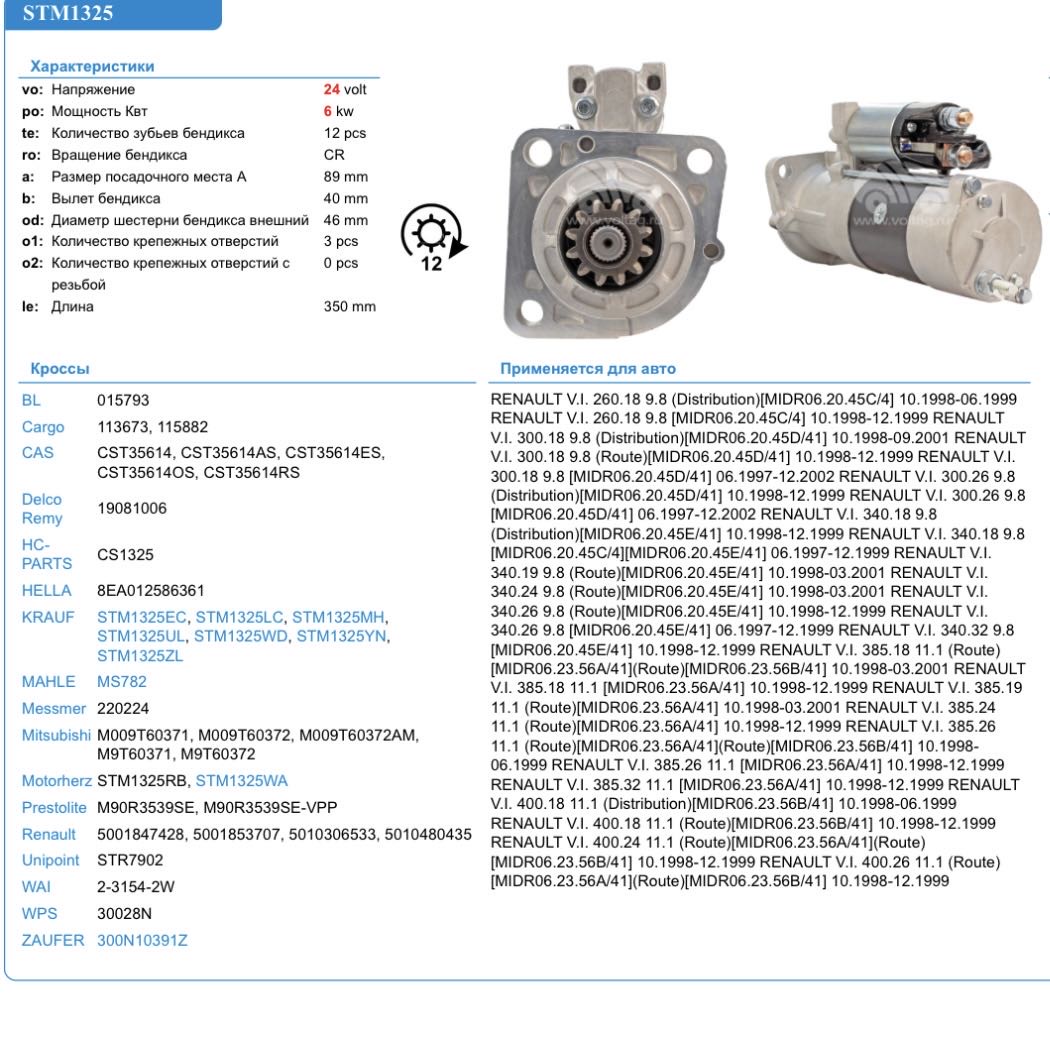 STM1325

Характеристики

| | | |
|---|---|---|
| vo: | Напряжение | 24 volt |
| po: | Мощность Квт | 6 kw |
| te: | Количество зубьев бендикса | 12 pcs |
| ro: | Вращение бендикса | CR |
| a: | Размер посадочного места A | 89 mm |
| b: | Вылет бендикса | 40 mm |
| od: | Диаметр шестерни бендикса внешний | 46 mm |
| o1: | Количество крепежных отверстий | 3 pcs |
| o2: | Количество крепежных отверстий с резьбой | 0 pcs |
| le: | Длина | 350 mm |

12

Кроссы

| | |
|---|---|
| BL | 015793 |
| Cargo | 113673, 115882 |
| CAS | CST35614, CST35614AS, CST35614ES, CST35614OS, CST35614RS |
| Delco Remy | 19081006 |
| HC-PARTS | CS1325 |
| HELLA | 8EA012586361 |
| KRAUF | STM1325EC, STM1325LC, STM1325MH, STM1325UL, STM1325WD, STM1325YN, STM1325ZL |
| MAHLE | MS782 |
| Messmer | 220224 |
| Mitsubishi | M009T60371, M009T60372, M009T60372AM, M9T60371, M9T60372 |
| Motorherz | STM1325RB, STM1325WA |
| Prestolite | M90R3539SE, M90R3539SE-VPP |
| Renault | 5001847428, 5001853707, 5010306533, 5010480435 |
| Unipoint | STR7902 |
| WAI | 2-3154-2W |
| WPS | 30028N |
| ZAUFER | 300N10391Z |

Применяется для авто

RENAULT V.I. 260.18 9.8 (Distribution)[MIDR06.20.45C/4] 10.1998-06.1999 RENAULT V.I. 260.18 9.8 [MIDR06.20.45C/4] 10.1998-12.1999 RENAULT V.I. 300.18 9.8 (Distribution)[MIDR06.20.45D/41] 10.1998-09.2001 RENAULT V.I. 300.18 9.8 (Route)[MIDR06.20.45D/41] 10.1998-12.1999 RENAULT V.I. 300.18 9.8 [MIDR06.20.45D/41] 06.1997-12.2002 RENAULT V.I. 300.26 9.8 (Distribution)[MIDR06.20.45D/41] 10.1998-12.1999 RENAULT V.I. 300.26 9.8 [MIDR06.20.45D/41] 06.1997-12.2002 RENAULT V.I. 340.18 9.8 (Distribution)[MIDR06.20.45E/41] 10.1998-12.1999 RENAULT V.I. 340.18 9.8 [MIDR06.20.45C/4][MIDR06.20.45E/41] 06.1997-12.1999 RENAULT V.I. 340.19 9.8 (Route)[MIDR06.20.45E/41] 10.1998-03.2001 RENAULT V.I. 340.24 9.8 (Route)[MIDR06.20.45E/41] 10.1998-03.2001 RENAULT V.I. 340.26 9.8 (Route)[MIDR06.20.45E/41] 10.1998-12.1999 RENAULT V.I. 340.26 9.8 [MIDR06.20.45E/41] 06.1997-12.1999 RENAULT V.I. 340.32 9.8 [MIDR06.20.45E/41] 10.1998-12.1999 RENAULT V.I. 385.18 11.1 (Route)[MIDR06.23.56A/41](Route)[MIDR06.23.56B/41] 10.1998-03.2001 RENAULT V.I. 385.18 11.1 [MIDR06.23.56A/41] 10.1998-12.1999 RENAULT V.I. 385.19 11.1 (Route)[MIDR06.23.56A/41] 10.1998-03.2001 RENAULT V.I. 385.24 11.1 (Route)[MIDR06.23.56A/41] 10.1998-12.1999 RENAULT V.I. 385.26 11.1 (Route)[MIDR06.23.56A/41](Route)[MIDR06.23.56B/41] 10.1998-06.1999 RENAULT V.I. 385.26 11.1 [MIDR06.23.56A/41] 10.1998-12.1999 RENAULT V.I. 385.32 11.1 [MIDR06.23.56A/41] 10.1998-12.1999 RENAULT V.I. 400.18 11.1 (Distribution)[MIDR06.23.56B/41] 10.1998-06.1999 RENAULT V.I. 400.18 11.1 (Route)[MIDR06.23.56B/41] 10.1998-12.1999 RENAULT V.I. 400.24 11.1 (Route)[MIDR06.23.56A/41](Route)[MIDR06.23.56B/41] 10.1998-12.1999 RENAULT V.I. 400.26 11.1 (Route)[MIDR06.23.56A/41](Route)[MIDR06.23.56B/41] 10.1998-12.1999